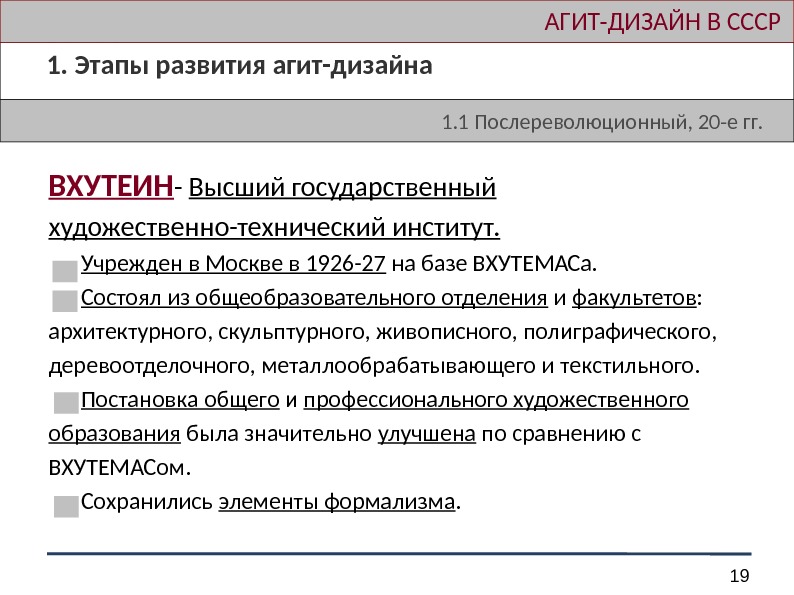 АГИТ-ДИЗАЙН В СССР

1. Этапы развития агит-дизайна

1.1 Послереволюционный, 20-е гг.

ВХУТЕИН- Высший государственный художественно-технический институт.

Учрежден в Москве в 1926-27 на базе ВХУТЕМАСа.

Состоял из общеобразовательного отделения и факультетов: архитектурного, скульптурного, живописного, полиграфического, деревоотделочного, металлообрабатывающего и текстильного.

Постановка общего и профессионального художественного образования была значительно улучшена по сравнению с ВХУТЕМАСом.

Сохранились элементы формализма.

19